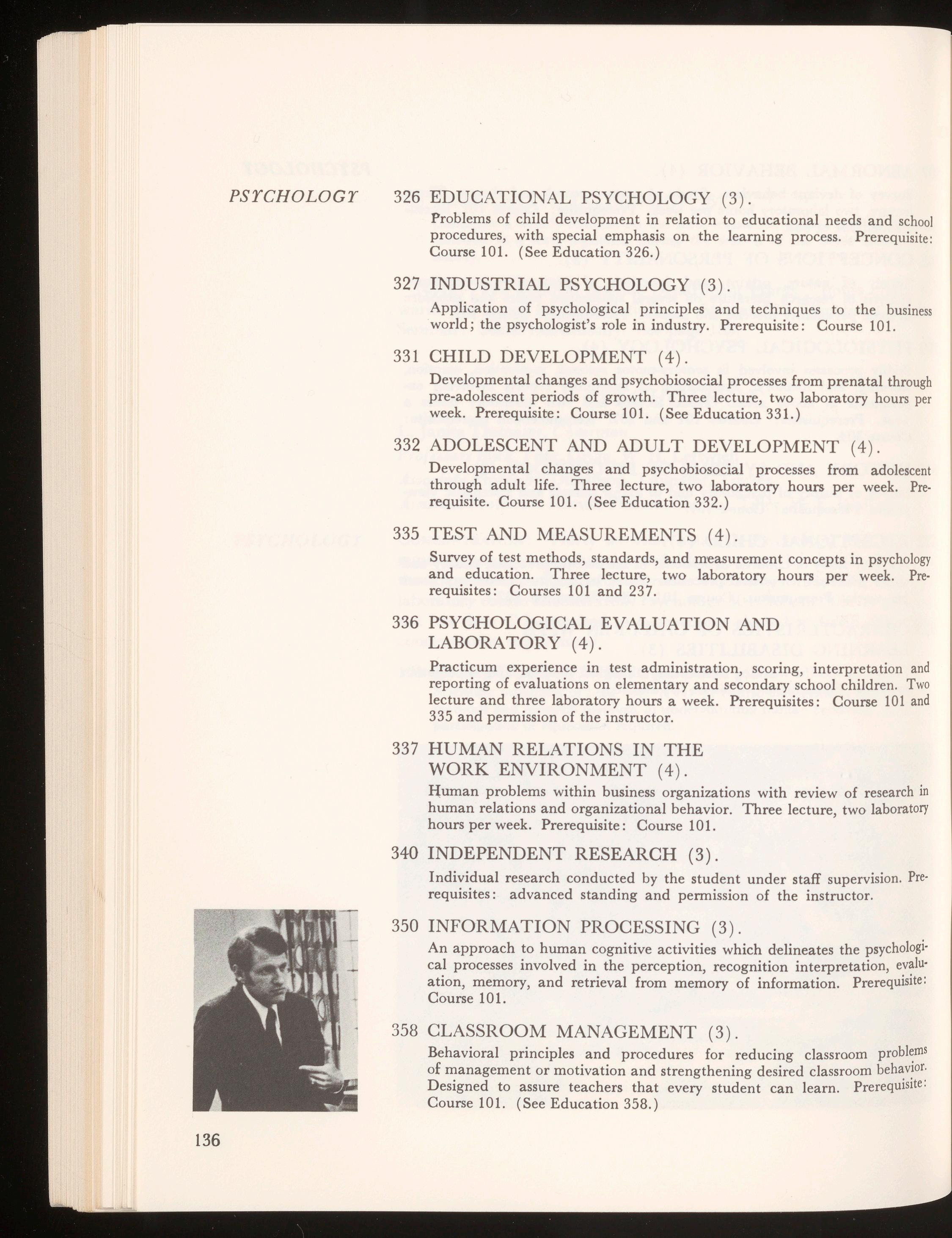 PSYCHOLOGY

326 EDUCATIONAL PSYCHOLOGY (3).
Problems of child development in relation to educational needs and school procedures, with special emphasis on the learning process. Prerequisite: Course 101. (See Education 326.)

327 INDUSTRIAL PSYCHOLOGY (3).
Application of psychological principles and techniques to the business world; the psychologist's role in industry. Prerequisite: Course 101.

331 CHILD DEVELOPMENT (4).
Developmental changes and psychobiosocial processes from prenatal through pre-adolescent periods of growth. Three lecture, two laboratory hours per week. Prerequisite: Course 101. (See Education 331.)

332 ADOLESCENT AND ADULT DEVELOPMENT (4).
Developmental changes and psychobiosocial processes from adolescent through adult life. Three lecture, two laboratory hours per week. Prerequisite. Course 101. (See Education 332.)

335 TEST AND MEASUREMENTS (4).
Survey of test methods, standards, and measurement concepts in psychology and education. Three lecture, two laboratory hours per week. Prerequisites: Courses 101 and 237.

336 PSYCHOLOGICAL EVALUATION AND LABORATORY (4).
Practicum experience in test administration, scoring, interpretation and reporting of evaluations on elementary and secondary school children. Two lecture and three laboratory hours a week. Prerequisites: Course 101 and 335 and permission of the instructor.

337 HUMAN RELATIONS IN THE WORK ENVIRONMENT (4).
Human problems within business organizations with review of research in human relations and organizational behavior. Three lecture, two laboratory hours per week. Prerequisite: Course 101.

340 INDEPENDENT RESEARCH (3).
Individual research conducted by the student under staff supervision. Prerequisites: advanced standing and permission of the instructor.

350 INFORMATION PROCESSING (3).
An approach to human cognitive activities which delineates the psychological processes involved in the perception, recognition interpretation, evaluation, memory, and retrieval from memory of information. Prerequisite: Course 101.

358 CLASSROOM MANAGEMENT (3).
Behavioral principles and procedures for reducing classroom problems of management or motivation and strengthening desired classroom behavior. Designed to assure teachers that every student can learn. Prerequisite: Course 101. (See Education 358.)

136